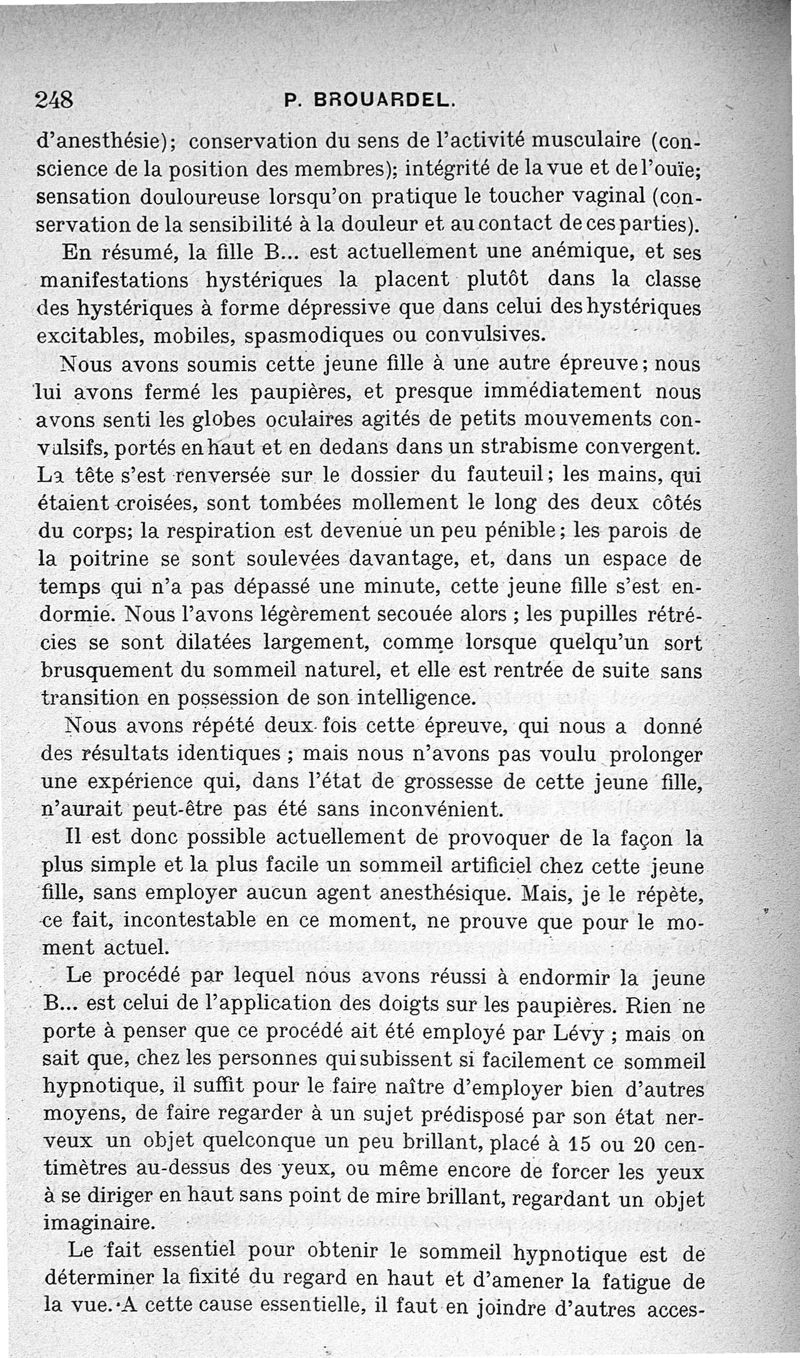 248 P. BROUARDEL.

d'anesthésie); conservation du sens de l'activité musculaire (conscience de la position des membres); intégrité de la vue et de l'ouïe; sensation douloureuse lorsqu'on pratique le toucher vaginal (conservation de la sensibilité à la douleur et au contact de ces parties).

En résumé, la fille B... est actuellement une anémique, et ses manifestations hystériques la placent plutôt dans la classe des hystériques à forme dépressive que dans celui des hystériques excitables, mobiles, spasmodiques ou convulsives.

Nous avons soumis cette jeune fille à une autre épreuve; nous lui avons fermé les paupières, et presque immédiatement nous avons senti les globes oculaires agités de petits mouvements convulsifs, portés en haut et en dedans dans un strabisme convergent. La tête s'est renversée sur le dossier du fauteuil; les mains, qui étaient croisées, sont tombées mollement le long des deux côtés du corps; la respiration est devenue un peu pénible; les parois de la poitrine se sont soulevées davantage, et, dans un espace de temps qui n'a pas dépassé une minute, cette jeune fille s'est endormie. Nous l'avons légèrement secouée alors ; les pupilles rétrécies se sont dilatées largement, comme lorsque quelqu'un sort brusquement du sommeil naturel, et elle est rentrée de suite sans transition en possession de son intelligence.

Nous avons répété deux fois cette épreuve, qui nous a donné des résultats identiques ; mais nous n'avons pas voulu prolonger une expérience qui, dans l'état de grossesse de cette jeune fille, n'aurait peut-être pas été sans inconvénient.

Il est donc possible actuellement de provoquer de la façon la plus simple et la plus facile un sommeil artificiel chez cette jeune fille, sans employer aucun agent anesthésique. Mais, je le répète, ce fait, incontestable en ce moment, ne prouve que pour le moment actuel.

Le procédé par lequel nous avons réussi à endormir la jeune B... est celui de l'application des doigts sur les paupières. Rien ne porte à penser que ce procédé ait été employé par Lévy ; mais on sait que, chez les personnes qui subissent si facilement ce sommeil hypnotique, il suffit pour le faire naître d'employer bien d'autres moyens, de faire regarder à un sujet prédisposé par son état nerveux un objet quelconque un peu brillant, placé à 15 ou 20 centimètres au-dessus des yeux, ou même encore de forcer les yeux à se diriger en haut sans point de mire brillant, regardant un objet imaginaire.

Le fait essentiel pour obtenir le sommeil hypnotique est de déterminer la fixité du regard en haut et d'amener la fatigue de la vue. A cette cause essentielle, il faut en joindre d'autres acces-